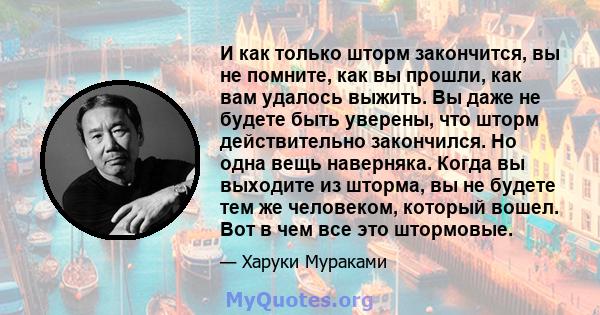 И как только шторм закончится, вы не помните, как вы прошли, как вам удалось выжить. Вы даже не будете быть уверены, что шторм действительно закончился. Но одна вещь наверняка. Когда вы выходите из шторма, вы не будете тем же человеком, который вошел. Вот в чем все это штормовые.

— Харуки Мураками

MyQuotes.org